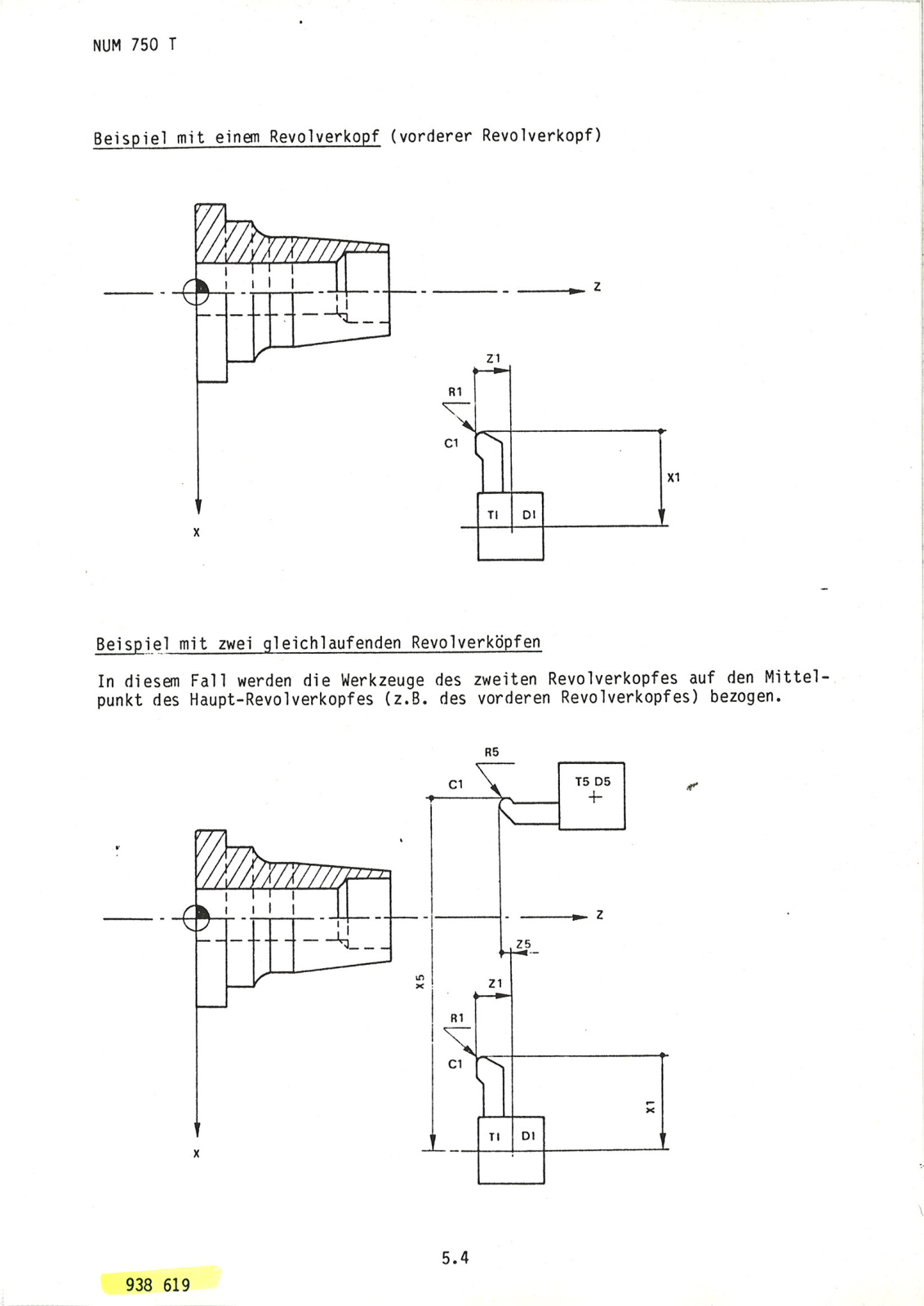 NUM 750 T

Beispiel mit einem Revolverkopf (vorderer Revolverkopf)

Z

Z1

R1

C1

X1

TI DI

X

Beispiel mit zwei gleichlaufenden Revolverköpfen

In diesem Fall werden die Werkzeuge des zweiten Revolverkopfes auf den Mittelpunkt des Haupt-Revolverkopfes (z.B. des vorderen Revolverkopfes) bezogen.

R5

C1

T5 D5

Z

Z5

X5

Z1

R1

C1

X1

TI DI

X

5.4

938 619